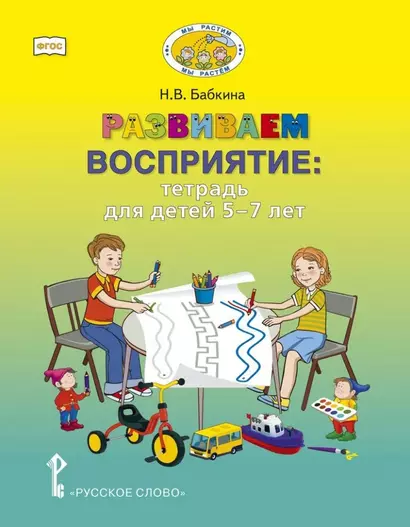 ФГОС

МЫ РАСТИМ
МЫ РАСТЁМ

Н.В. Бабкина

РАЗВИВАЕМ
ВОСПРИЯТИЕ:
тетрадь
для детей 5–7 лет

«РУССКОЕ СЛОВО»